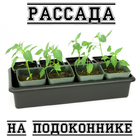 РАССАДА

НА ПОДОКОННИКЕ